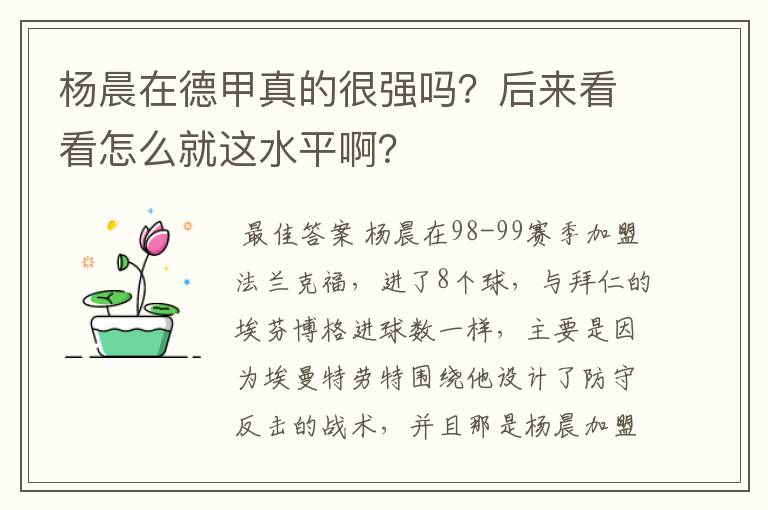 杨晨在德甲真的很强吗？后来看看怎么就这水平啊？

最佳答案 杨晨在98-99赛季加盟法兰克福，进了8个球，与拜仁的埃芬博格进球数一样，主要是因为埃曼特劳特围绕他设计了防守反击的战术，并且那是杨晨加盟